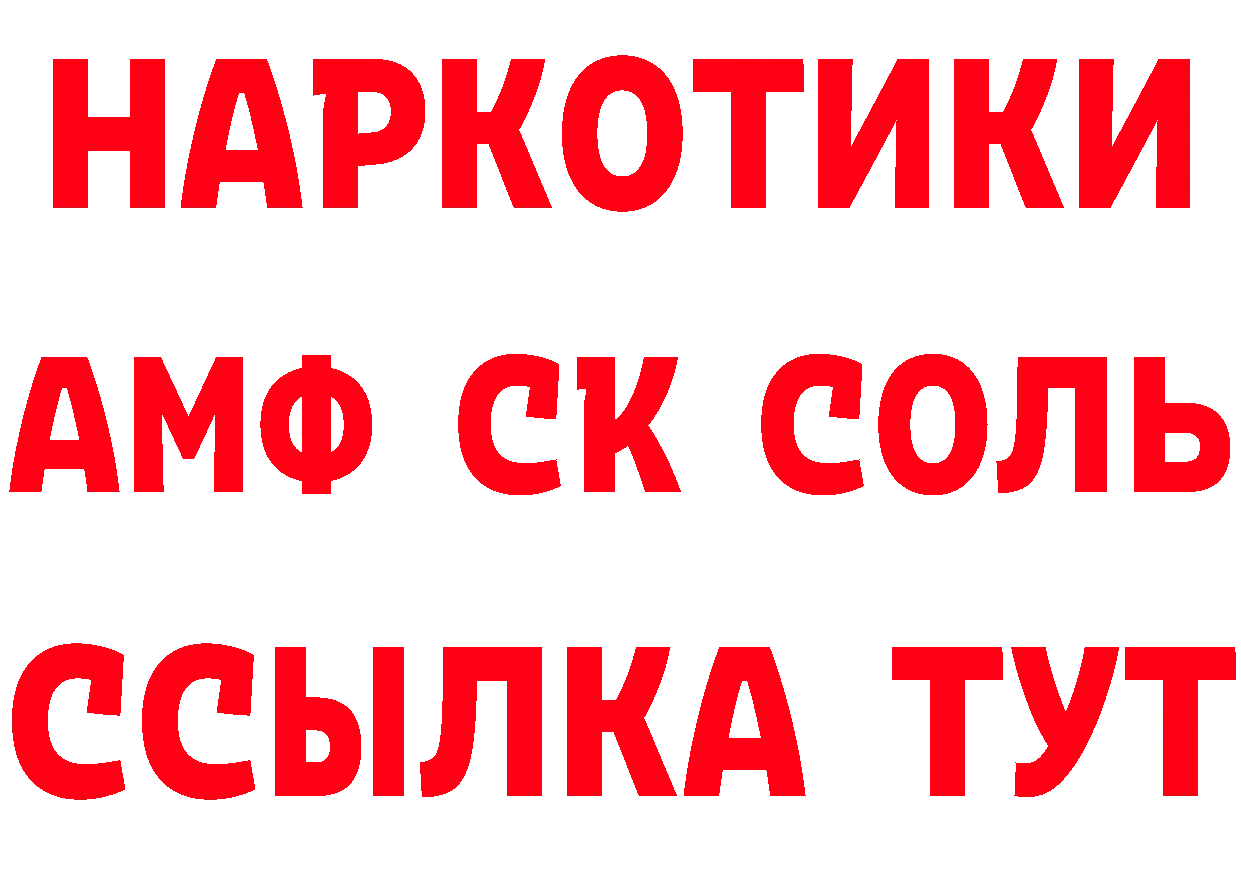 НАРКОТИКИ

АМФ СК СОЛЬ

ССЫЛКА ТУТ